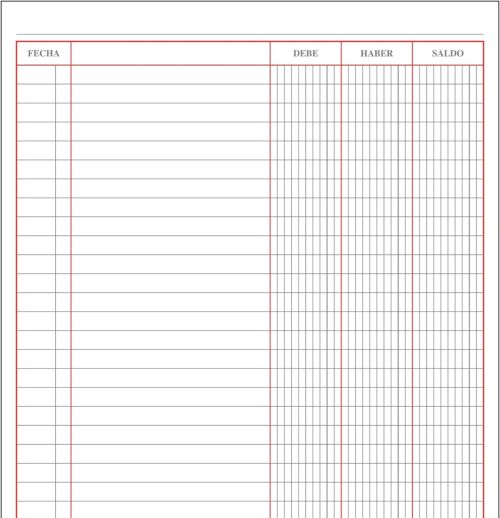 | FECHA | | DEBE | HABER | SALDO |
|---|---|---|---|---|